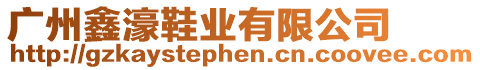 广州鑫濠鞋业有限公司
http://gzkaystephen.cn.coovee.com